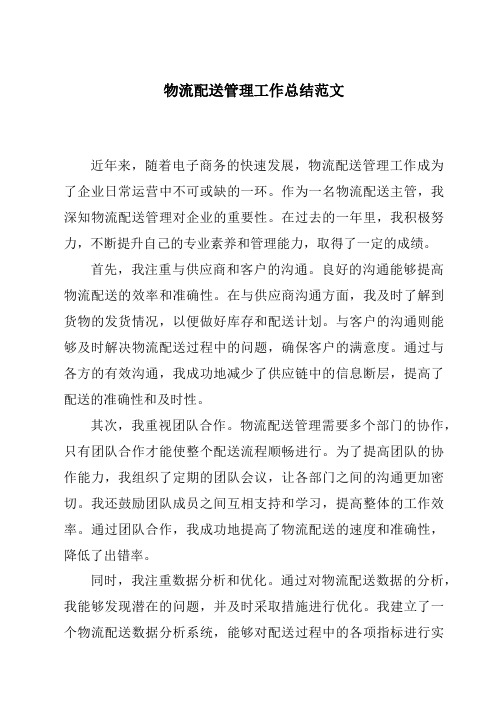 物流配送管理工作总结范文

近年来，随着电子商务的快速发展，物流配送管理工作成为了企业日常运营中不可或缺的一环。作为一名物流配送主管，我深知物流配送管理对企业的重要性。在过去的一年里，我积极努力，不断提升自己的专业素养和管理能力，取得了一定的成绩。

首先，我注重与供应商和客户的沟通。良好的沟通能够提高物流配送的效率和准确性。在与供应商沟通方面，我及时了解到货物的发货情况，以便做好库存和配送计划。与客户的沟通则能够及时解决物流配送过程中的问题，确保客户的满意度。通过与各方的有效沟通，我成功地减少了供应链中的信息断层，提高了配送的准确性和及时性。

其次，我重视团队合作。物流配送管理需要多个部门的协作，只有团队合作才能使整个配送流程顺畅进行。为了提高团队的协作能力，我组织了定期的团队会议，让各部门之间的沟通更加密切。我还鼓励团队成员之间互相支持和学习，提高整体的工作效率。通过团队合作，我成功地提高了物流配送的速度和准确性，降低了出错率。

同时，我注重数据分析和优化。通过对物流配送数据的分析，我能够发现潜在的问题，并及时采取措施进行优化。我建立了一个物流配送数据分析系统，能够对配送过程中的各项指标进行实